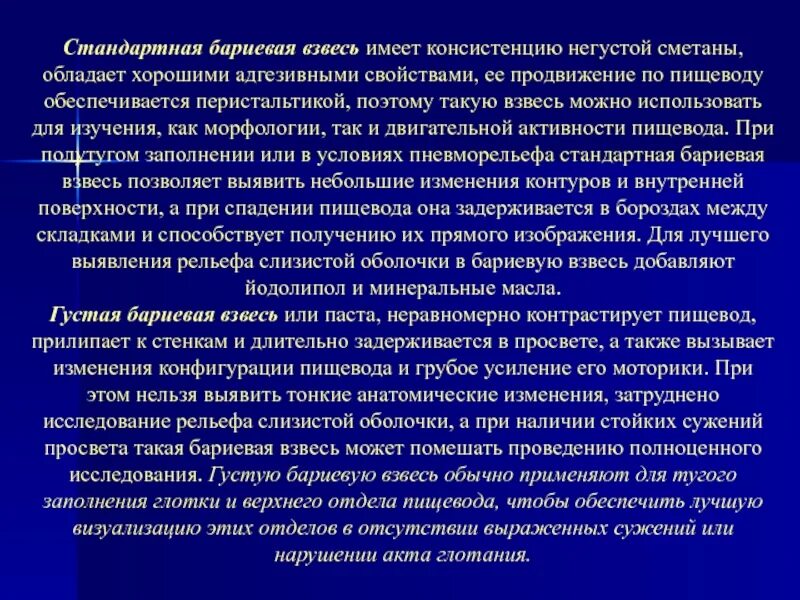 Стандартная бариевая взвесь имеет консистенцию негустой сметаны, обладает хорошими адгезивными свойствами, ее продвижение по пищеводу обеспечивается перистальтикой, поэтому такую взвесь можно использовать для изучения, как морфологии, так и двигательной активности пищевода. При полутугом заполнении или в условиях пневморельефа стандартная бариевая взвесь позволяет выявить небольшие изменения контуров и внутренней поверхности, а при спадении пищевода она задерживается в бороздах между складками и способствует получению их прямого изображения. Для лучшего выявления рельефа слизистой оболочки в бариевую взвесь добавляют йодолипол и минеральные масла.

Густая бариевая взвесь или паста, неравномерно контрастирует пищевод, прилипает к стенкам и длительно задерживается в просвете, а также вызывает изменения конфигурации пищевода и грубое усиление его моторики. При этом нельзя выявить тонкие анатомические изменения, затруднено исследование рельефа слизистой оболочки, а при наличии стойких сужений просвета такая бариевая взвесь может помешать проведению полноценного исследования. Густую бариевую взвесь обычно применяют для тугого заполнения глотки и верхнего отдела пищевода, чтобы обеспечить лучшую визуализацию этих отделов в отсутствии выраженных сужений или нарушении акта глотания.